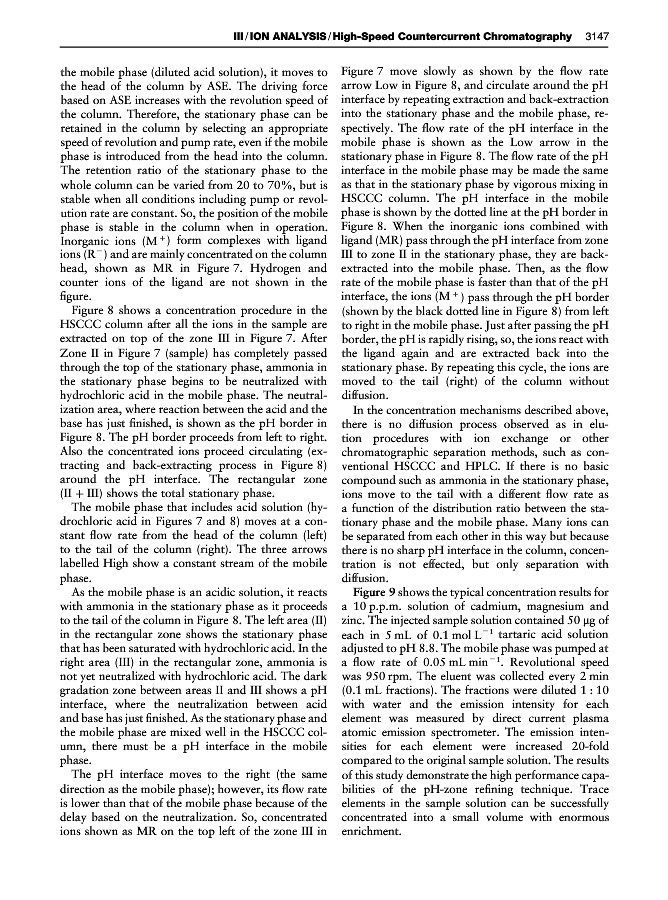 III / ION ANALYSIS / High-Speed Countercurrent Chromatography 3147

the mobile phase (diluted acid solution), it moves to the head of the column by ASE. The driving force based on ASE increases with the revolution speed of the column. Therefore, the stationary phase can be retained in the column by selecting an appropriate speed of revolution and pump rate, even if the mobile phase is introduced from the head into the column. The retention ratio of the stationary phase to the whole column can be varied from 20 to 70%, but is stable when all conditions including pump or revolution rate are constant. So, the position of the mobile phase is stable in the column when in operation. Inorganic ions ($M^+$) form complexes with ligand ions ($R^-$) and are mainly concentrated on the column head, shown as MR in Figure 7. Hydrogen and counter ions of the ligand are not shown in the figure.

Figure 8 shows a concentration procedure in the HSCCC column after all the ions in the sample are extracted on top of the zone III in Figure 7. After Zone II in Figure 7 (sample) has completely passed through the top of the stationary phase, ammonia in the stationary phase begins to be neutralized with hydrochloric acid in the mobile phase. The neutralization area, where reaction between the acid and the base has just finished, is shown as the pH border in Figure 8. The pH border proceeds from left to right. Also the concentrated ions proceed circulating (extracting and back-extracting process in Figure 8) around the pH interface. The rectangular zone (II + III) shows the total stationary phase.

The mobile phase that includes acid solution (hydrochloric acid in Figures 7 and 8) moves at a constant flow rate from the head of the column (left) to the tail of the column (right). The three arrows labelled High show a constant stream of the mobile phase.

As the mobile phase is an acidic solution, it reacts with ammonia in the stationary phase as it proceeds to the tail of the column in Figure 8. The left area (II) in the rectangular zone shows the stationary phase that has been saturated with hydrochloric acid. In the right area (III) in the rectangular zone, ammonia is not yet neutralized with hydrochloric acid. The dark gradation zone between areas II and III shows a pH interface, where the neutralization between acid and base has just finished. As the stationary phase and the mobile phase are mixed well in the HSCCC column, there must be a pH interface in the mobile phase.

The pH interface moves to the right (the same direction as the mobile phase); however, its flow rate is lower than that of the mobile phase because of the delay based on the neutralization. So, concentrated ions shown as MR on the top left of the zone III in Figure 7 move slowly as shown by the flow rate arrow Low in Figure 8, and circulate around the pH interface by repeating extraction and back-extraction into the stationary phase and the mobile phase, respectively. The flow rate of the pH interface in the mobile phase is shown as the Low arrow in the stationary phase in Figure 8. The flow rate of the pH interface in the mobile phase may be made the same as that in the stationary phase by vigorous mixing in HSCCC column. The pH interface in the mobile phase is shown by the dotted line at the pH border in Figure 8. When the inorganic ions combined with ligand (MR) pass through the pH interface from zone III to zone II in the stationary phase, they are back-extracted into the mobile phase. Then, as the flow rate of the mobile phase is faster than that of the pH interface, the ions ($M^+$) pass through the pH border (shown by the black dotted line in Figure 8) from left to right in the mobile phase. Just after passing the pH border, the pH is rapidly rising, so, the ions react with the ligand again and are extracted back into the stationary phase. By repeating this cycle, the ions are moved to the tail (right) of the column without diffusion.

In the concentration mechanisms described above, there is no diffusion process observed as in elution procedures with ion exchange or other chromatographic separation methods, such as conventional HSCCC and HPLC. If there is no basic compound such as ammonia in the stationary phase, ions move to the tail with a different flow rate as a function of the distribution ratio between the stationary phase and the mobile phase. Many ions can be separated from each other in this way but because there is no sharp pH interface in the column, concentration is not effected, but only separation with diffusion.

Figure 9 shows the typical concentration results for a 10 p.p.m. solution of cadmium, magnesium and zinc. The injected sample solution contained 50 μg of each in 5 mL of 0.1 mol $L^{-1}$ tartaric acid solution adjusted to pH 8.8. The mobile phase was pumped at a flow rate of 0.05 mL $min^{-1}$. Revolutional speed was 950 rpm. The eluent was collected every 2 min (0.1 mL fractions). The fractions were diluted 1 : 10 with water and the emission intensity for each element was measured by direct current plasma atomic emission spectrometer. The emission intensities for each element were increased 20-fold compared to the original sample solution. The results of this study demonstrate the high performance capabilities of the pH-zone refining technique. Trace elements in the sample solution can be successfully concentrated into a small volume with enormous enrichment.